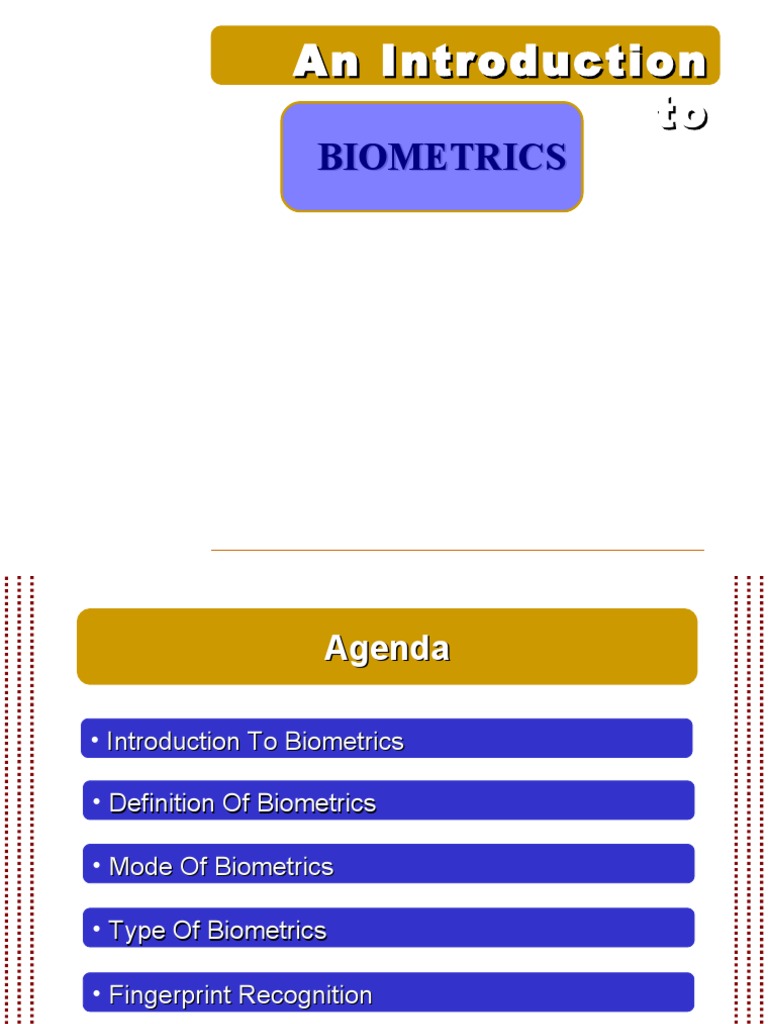 An Introduction
to

BIOMETRICS

Agenda

• Introduction To Biometrics

• Definition Of Biometrics

• Mode Of Biometrics

• Type Of Biometrics

• Fingerprint Recognition